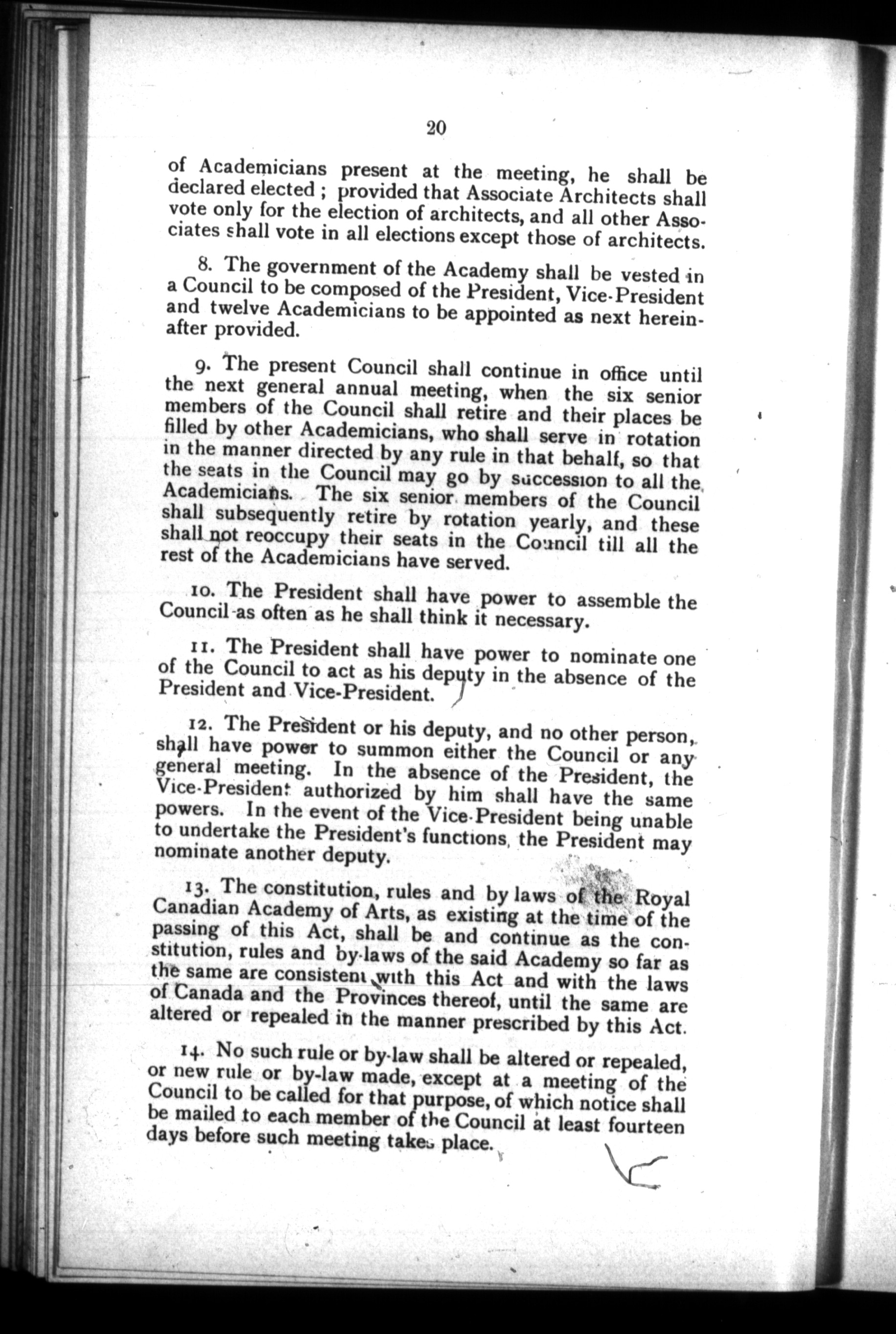 20

of Academicians present at the meeting, he shall be declared elected ; provided that Associate Architects shall vote only for the election of architects, and all other Associates shall vote in all elections except those of architects.

8. The government of the Academy shall be vested in a Council to be composed of the President, Vice-President and twelve Academicians to be appointed as next hereinafter provided.

9. The present Council shall continue in office until the next general annual meeting, when the six senior members of the Council shall retire and their places be filled by other Academicians, who shall serve in rotation in the manner directed by any rule in that behalf, so that the seats in the Council may go by succession to all the Academicians. The six senior members of the Council shall subsequently retire by rotation yearly, and these shall not reoccupy their seats in the Council till all the rest of the Academicians have served.

10. The President shall have power to assemble the Council as often as he shall think it necessary.

11. The President shall have power to nominate one of the Council to act as his deputy in the absence of the President and Vice-President.

12. The President or his deputy, and no other person, shall have power to summon either the Council or any general meeting. In the absence of the President, the Vice-President authorized by him shall have the same powers. In the event of the Vice-President being unable to undertake the President's functions, the President may nominate another deputy.

13. The constitution, rules and by laws of the Royal Canadian Academy of Arts, as existing at the time of the passing of this Act, shall be and continue as the constitution, rules and by-laws of the said Academy so far as the same are consistent with this Act and with the laws of Canada and the Provinces thereof, until the same are altered or repealed in the manner prescribed by this Act.

14. No such rule or by-law shall be altered or repealed, or new rule or by-law made, except at a meeting of the Council to be called for that purpose, of which notice shall be mailed to each member of the Council at least fourteen days before such meeting takes place.